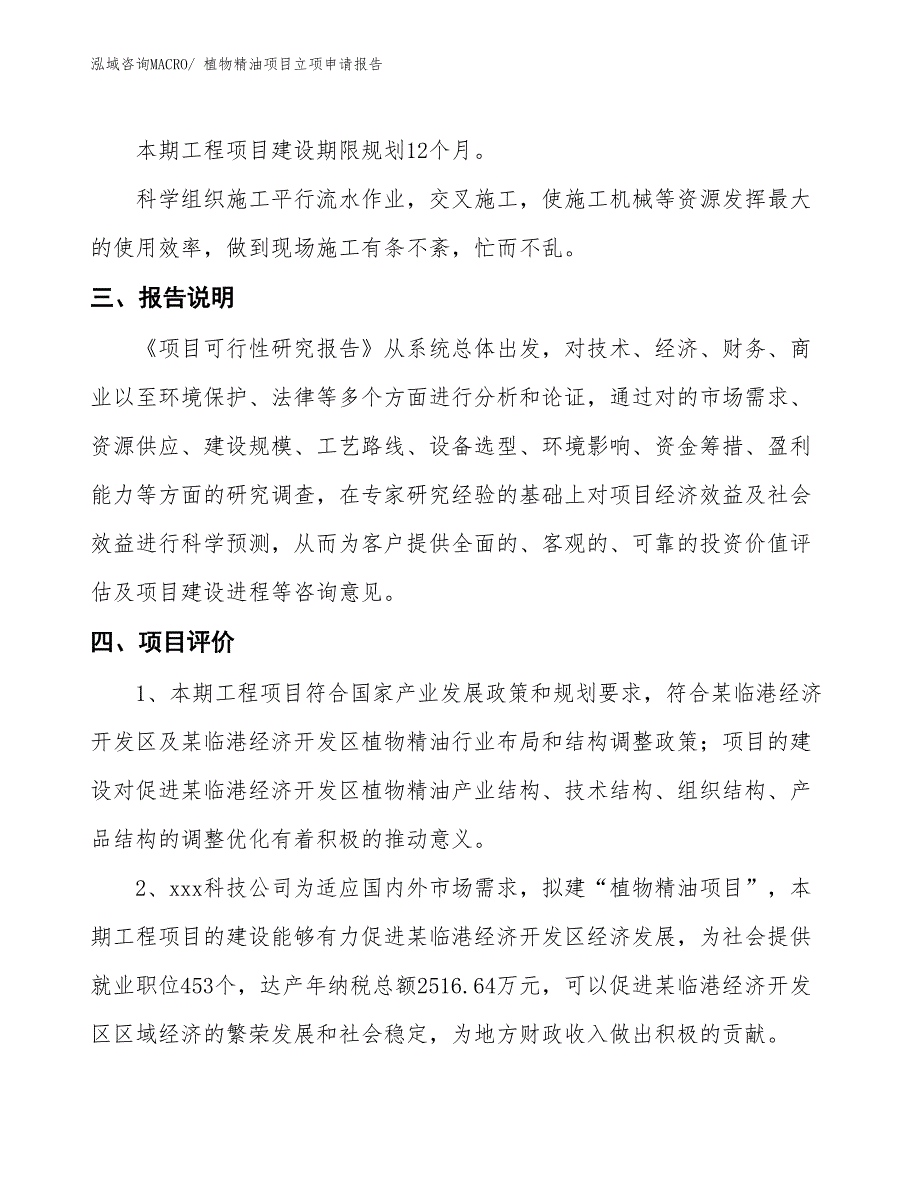 泓域咨询MACRO/ 植物精油项目立项申请报告

本期工程项目建设期限规划12个月。

科学组织施工平行流水作业，交叉施工，使施工机械等资源发挥最大的使用效率，做到现场施工有条不紊，忙而不乱。

三、报告说明

《项目可行性研究报告》从系统总体出发，对技术、经济、财务、商业以至环境保护、法律等多个方面进行分析和论证，通过对的市场需求、资源供应、建设规模、工艺路线、设备选型、环境影响、资金筹措、盈利能力等方面的研究调查，在专家研究经验的基础上对项目经济效益及社会效益进行科学预测，从而为客户提供全面的、客观的、可靠的投资价值评估及项目建设进程等咨询意见。

四、项目评价

1、本期工程项目符合国家产业发展政策和规划要求，符合某临港经济开发区及某临港经济开发区植物精油行业布局和结构调整政策；项目的建设对促进某临港经济开发区植物精油产业结构、技术结构、组织结构、产品结构的调整优化有着积极的推动意义。

2、xxx科技公司为适应国内外市场需求，拟建“植物精油项目”，本期工程项目的建设能够有力促进某临港经济开发区经济发展，为社会提供就业职位453个，达产年纳税总额2516.64万元，可以促进某临港经济开发区区域经济的繁荣发展和社会稳定，为地方财政收入做出积极的贡献。